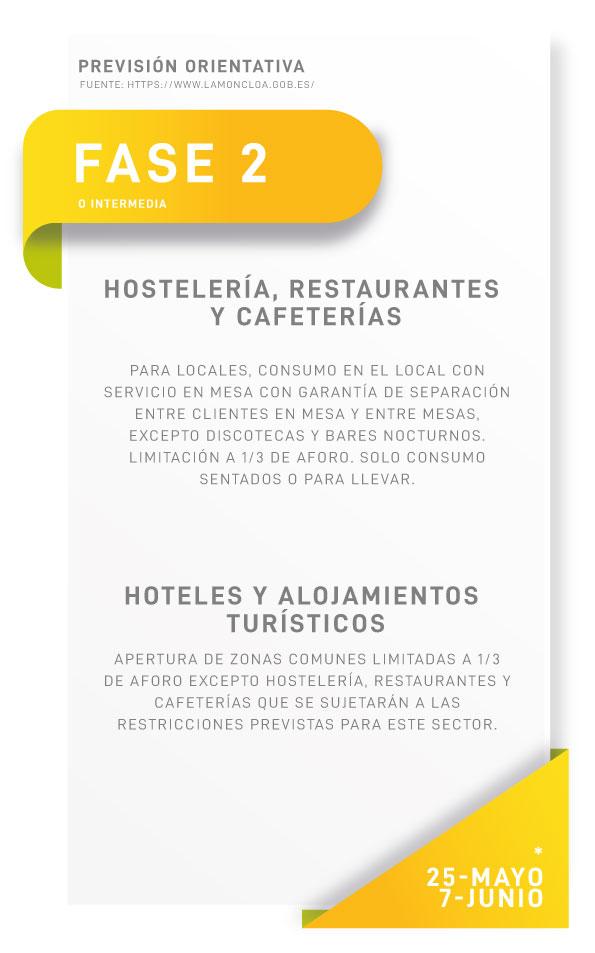 PREVISIÓN ORIENTATIVA
FUENTE: HTTPS://WWW.LAMONCLOA.GOB.ES/

FASE 2
O INTERMEDIA

HOSTELERÍA, RESTAURANTES Y CAFETERÍAS

PARA LOCALES, CONSUMO EN EL LOCAL CON SERVICIO EN MESA CON GARANTÍA DE SEPARACIÓN ENTRE CLIENTES EN MESA Y ENTRE MESAS, EXCEPTO DISCOTECAS Y BARES NOCTURNOS. LIMITACIÓN A 1/3 DE AFORO. SOLO CONSUMO SENTADOS O PARA LLEVAR.

HOTELES Y ALOJAMIENTOS TURÍSTICOS

APERTURA DE ZONAS COMUNES LIMITADAS A 1/3 DE AFORO EXCEPTO HOSTELERÍA, RESTAURANTES Y CAFETERÍAS QUE SE SUJETARÁN A LAS RESTRICCIONES PREVISTAS PARA ESTE SECTOR.

*
25-MAYO
7-JUNIO